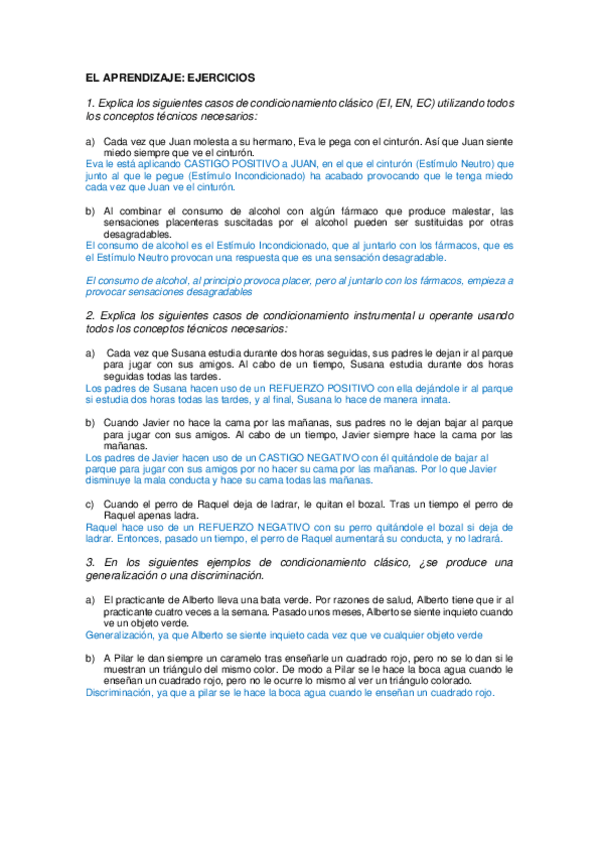 EL APRENDIZAJE: EJERCICIOS

1. Explica los siguientes casos de condicionamiento clásico (EI, EN, EC) utilizando todos los conceptos técnicos necesarios:

a) Cada vez que Juan molesta a su hermano, Eva le pega con el cinturón. Así que Juan siente miedo siempre que ve el cinturón.
Eva le está aplicando CASTIGO POSITIVO a JUAN, en el que el cinturón (Estímulo Neutro) que junto al que le pegue (Estímulo Incondicionado) ha acabado provocando que le tenga miedo cada vez que Juan ve el cinturón.

b) Al combinar el consumo de alcohol con algún fármaco que produce malestar, las sensaciones placenteras suscitadas por el alcohol pueden ser sustituidas por otras desagradables.
El consumo de alcohol es el Estímulo Incondicionado, que al juntarlo con los fármacos, que es el Estímulo Neutro provocan una respuesta que es una sensación desagradable.

El consumo de alcohol, al principio provoca placer, pero al juntarlo con los fármacos, empieza a provocar sensaciones desagradables

2. Explica los siguientes casos de condicionamiento instrumental u operante usando todos los conceptos técnicos necesarios:

a) Cada vez que Susana estudia durante dos horas seguidas, sus padres le dejan ir al parque para jugar con sus amigos. Al cabo de un tiempo, Susana estudia durante dos horas seguidas todas las tardes.
Los padres de Susana hacen uso de un REFUERZO POSITIVO con ella dejándole ir al parque si estudia dos horas todas las tardes, y al final, Susana lo hace de manera innata.

b) Cuando Javier no hace la cama por las mañanas, sus padres no le dejan bajar al parque para jugar con sus amigos. Al cabo de un tiempo, Javier siempre hace la cama por las mañanas.
Los padres de Javier hacen uso de un CASTIGO NEGATIVO con él quitándole de bajar al parque para jugar con sus amigos por no hacer su cama por las mañanas. Por lo que Javier disminuye la mala conducta y hace su cama todas las mañanas.

c) Cuando el perro de Raquel deja de ladrar, le quitan el bozal. Tras un tiempo el perro de Raquel apenas ladra.
Raquel hace uso de un REFUERZO NEGATIVO con su perro quitándole el bozal si deja de ladrar. Entonces, pasado un tiempo, el perro de Raquel aumentará su conducta, y no ladrará.

3. En los siguientes ejemplos de condicionamiento clásico, ¿se produce una generalización o una discriminación.

a) El practicante de Alberto lleva una bata verde. Por razones de salud, Alberto tiene que ir al practicante cuatro veces a la semana. Pasado unos meses, Alberto se siente inquieto cuando ve un objeto verde.
Generalización, ya que Alberto se siente inquieto cada vez que ve cualquier objeto verde

b) A Pilar le dan siempre un caramelo tras enseñarle un cuadrado rojo, pero no se lo dan si le muestran un triángulo del mismo color. De modo a Pilar se le hace la boca agua cuando le enseñan un cuadrado rojo, pero no le ocurre lo mismo al ver un triángulo colorado.
Discriminación, ya que a pilar se le hace la boca agua cuando le enseñan un cuadrado rojo.